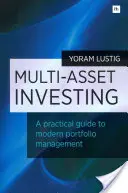 YORAM LUSTIG

MULTI-ASSET INVESTING

A practical guide to modern portfolio management